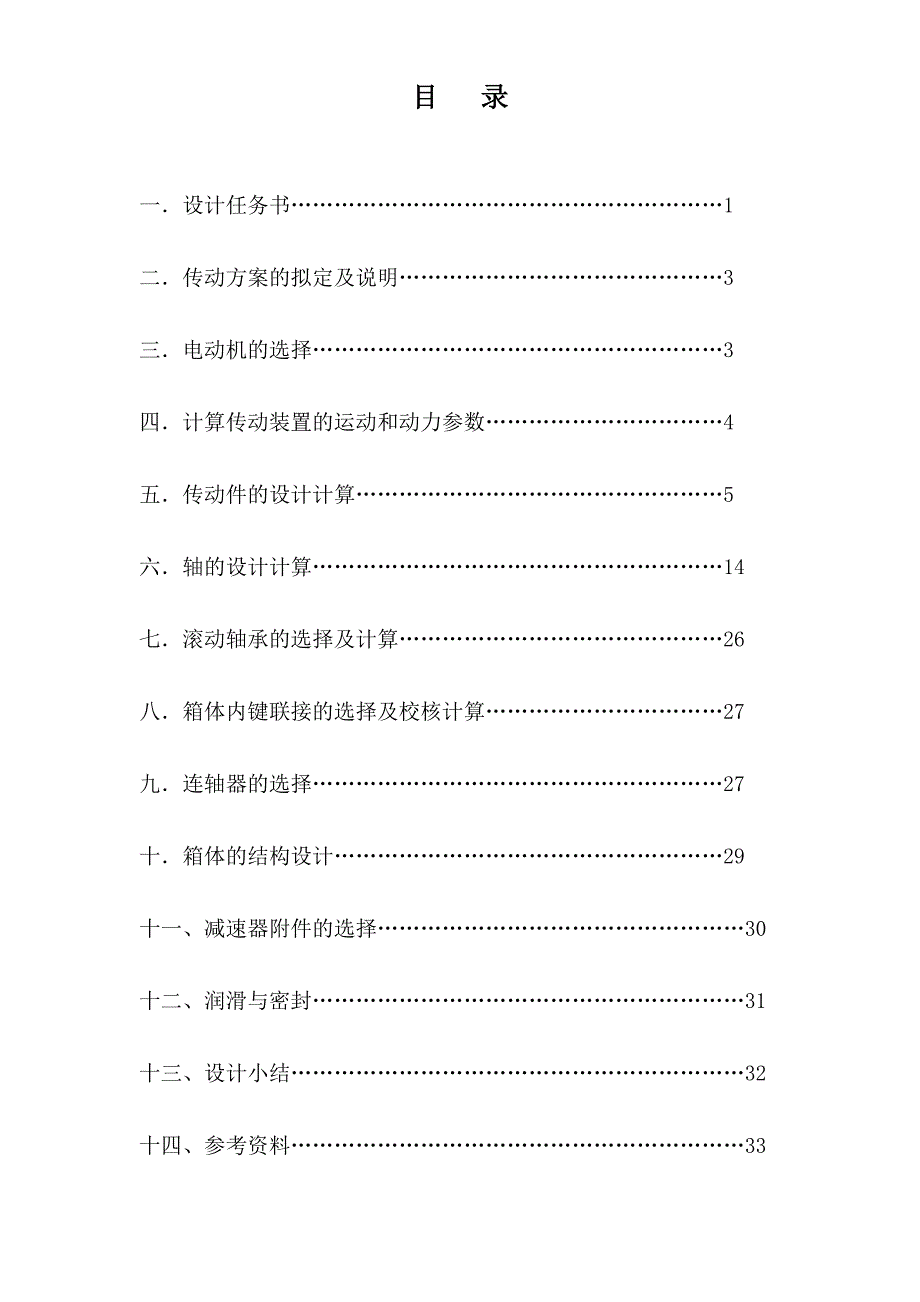 目　录

一．设计任务书……………………………………………………1

二．传动方案的拟定及说明………………………………………3

三．电动机的选择…………………………………………………3

四．计算传动装置的运动和动力参数……………………………4

五．传动件的设计计算……………………………………………5

六．轴的设计计算…………………………………………………14

七．滚动轴承的选择及计算………………………………………26

八．箱体内键联接的选择及校核计算……………………………27

九．连轴器的选择…………………………………………………27

十．箱体的结构设计………………………………………………29

十一、减速器附件的选择……………………………………………30

十二、润滑与密封……………………………………………………31

十三、设计小结………………………………………………………32

十四、参考资料………………………………………………………33